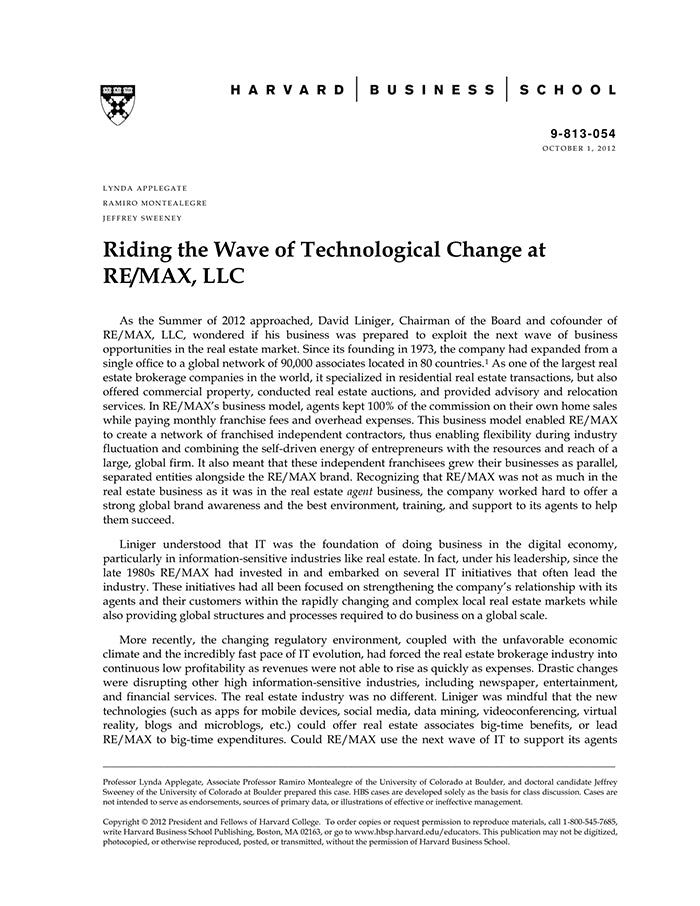 HARVARD | BUSINESS | SCHOOL

9-813-054
OCTOBER 1, 2012

LYNDA APPLEGATE
RAMIRO MONTEALEGRE
JEFFREY SWEENEY

Riding the Wave of Technological Change at RE/MAX, LLC

As the Summer of 2012 approached, David Liniger, Chairman of the Board and cofounder of RE/MAX, LLC, wondered if his business was prepared to exploit the next wave of business opportunities in the real estate market. Since its founding in 1973, the company had expanded from a single office to a global network of 90,000 associates located in 80 countries.$^1$ As one of the largest real estate brokerage companies in the world, it specialized in residential real estate transactions, but also offered commercial property, conducted real estate auctions, and provided advisory and relocation services. In RE/MAX's business model, agents kept 100% of the commission on their own home sales while paying monthly franchise fees and overhead expenses. This business model enabled RE/MAX to create a network of franchised independent contractors, thus enabling flexibility during industry fluctuation and combining the self-driven energy of entrepreneurs with the resources and reach of a large, global firm. It also meant that these independent franchisees grew their businesses as parallel, separated entities alongside the RE/MAX brand. Recognizing that RE/MAX was not as much in the real estate business as it was in the real estate agent business, the company worked hard to offer a strong global brand awareness and the best environment, training, and support to its agents to help them succeed.

Liniger understood that IT was the foundation of doing business in the digital economy, particularly in information-sensitive industries like real estate. In fact, under his leadership, since the late 1980s RE/MAX had invested in and embarked on several IT initiatives that often lead the industry. These initiatives had all been focused on strengthening the company's relationship with its agents and their customers within the rapidly changing and complex local real estate markets while also providing global structures and processes required to do business on a global scale.

More recently, the changing regulatory environment, coupled with the unfavorable economic climate and the incredibly fast pace of IT evolution, had forced the real estate brokerage industry into continuous low profitability as revenues were not able to rise as quickly as expenses. Drastic changes were disrupting other high information-sensitive industries, including newspaper, entertainment, and financial services. The real estate industry was no different. Liniger was mindful that the new technologies (such as apps for mobile devices, social media, data mining, videoconferencing, virtual reality, blogs and microblogs, etc.) could offer real estate associates big-time benefits, or lead RE/MAX to big-time expenditures. Could RE/MAX use the next wave of IT to support its agents

Professor Lynda Applegate, Associate Professor Ramiro Montealegre of the University of Colorado at Boulder, and doctoral candidate Jeffrey Sweeney of the University of Colorado at Boulder prepared this case. HBS cases are developed solely as the basis for class discussion. Cases are not intended to serve as endorsements, sources of primary data, or illustrations of effective or ineffective management.

Copyright © 2012 President and Fellows of Harvard College. To order copies or request permission to reproduce materials, call 1-800-545-7685, write Harvard Business School Publishing, Boston, MA 02163, or go to www.hbsp.harvard.edu/educators. This publication may not be digitized, photocopied, or otherwise reproduced, posted, or transmitted, without the permission of Harvard Business School.